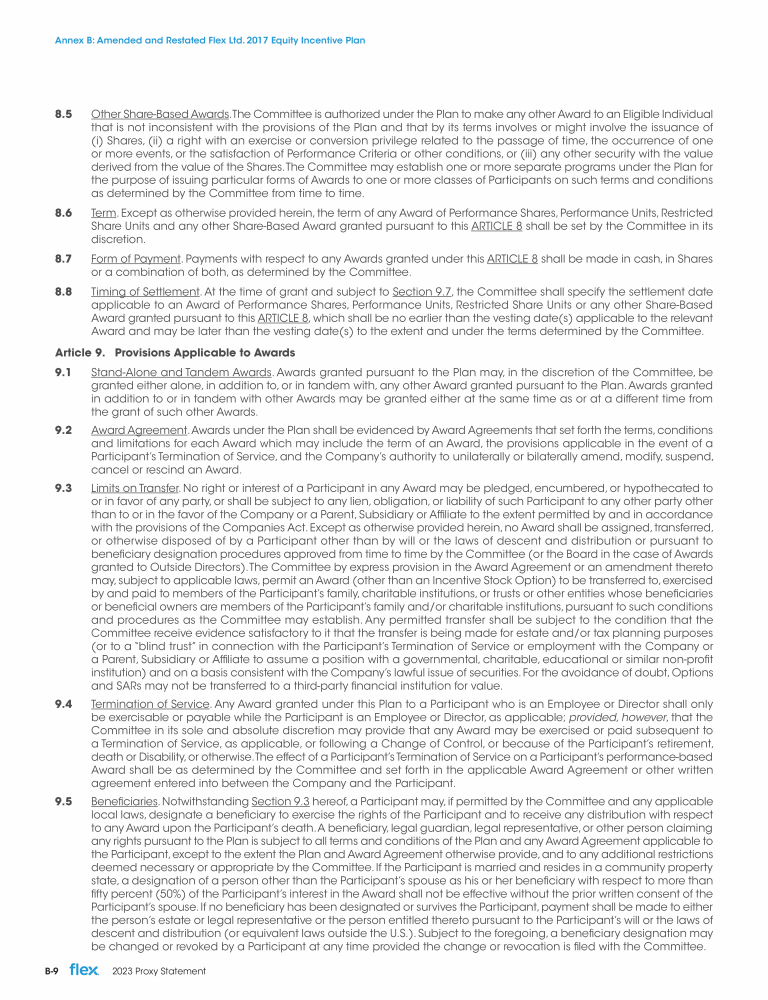 Annex B: Amended and Restated Flex Ltd. 2017 Equity Incentive Plan

8.5 Other Share-Based Awards. The Committee is authorized under the Plan to make any other Award to an Eligible Individual that is not inconsistent with the provisions of the Plan and that by its terms involves or might involve the issuance of (i) Shares, (ii) a right with an exercise or conversion privilege related to the passage of time, the occurrence of one or more events, or the satisfaction of Performance Criteria or other conditions, or (iii) any other security with the value derived from the value of the Shares. The Committee may establish one or more separate programs under the Plan for the purpose of issuing particular forms of Awards to one or more classes of Participants on such terms and conditions as determined by the Committee from time to time.

8.6 Term. Except as otherwise provided herein, the term of any Award of Performance Shares, Performance Units, Restricted Share Units and any other Share-Based Award granted pursuant to this ARTICLE 8 shall be set by the Committee in its discretion.

8.7 Form of Payment. Payments with respect to any Awards granted under this ARTICLE 8 shall be made in cash, in Shares or a combination of both, as determined by the Committee.

8.8 Timing of Settlement. At the time of grant and subject to Section 9.7, the Committee shall specify the settlement date applicable to an Award of Performance Shares, Performance Units, Restricted Share Units or any other Share-Based Award granted pursuant to this ARTICLE 8, which shall be no earlier than the vesting date(s) applicable to the relevant Award and may be later than the vesting date(s) to the extent and under the terms determined by the Committee.

Article 9. Provisions Applicable to Awards

9.1 Stand-Alone and Tandem Awards. Awards granted pursuant to the Plan may, in the discretion of the Committee, be granted either alone, in addition to, or in tandem with, any other Award granted pursuant to the Plan. Awards granted in addition to or in tandem with other Awards may be granted either at the same time as or at a different time from the grant of such other Awards.

9.2 Award Agreement. Awards under the Plan shall be evidenced by Award Agreements that set forth the terms, conditions and limitations for each Award which may include the term of an Award, the provisions applicable in the event of a Participant's Termination of Service, and the Company's authority to unilaterally or bilaterally amend, modify, suspend, cancel or rescind an Award.

9.3 Limits on Transfer. No right or interest of a Participant in any Award may be pledged, encumbered, or hypothecated to or in favor of any party, or shall be subject to any lien, obligation, or liability of such Participant to any other party other than to or in the favor of the Company or a Parent, Subsidiary or Affiliate to the extent permitted by and in accordance with the provisions of the Companies Act. Except as otherwise provided herein, no Award shall be assigned, transferred, or otherwise disposed of by a Participant other than by will or the laws of descent and distribution or pursuant to beneficiary designation procedures approved from time to time by the Committee (or the Board in the case of Awards granted to Outside Directors). The Committee by express provision in the Award Agreement or an amendment thereto may, subject to applicable laws, permit an Award (other than an Incentive Stock Option) to be transferred to, exercised by and paid to members of the Participant's family, charitable institutions, or trusts or other entities whose beneficiaries or beneficial owners are members of the Participant's family and/or charitable institutions, pursuant to such conditions and procedures as the Committee may establish. Any permitted transfer shall be subject to the condition that the Committee receive evidence satisfactory to it that the transfer is being made for estate and/or tax planning purposes (or to a "blind trust" in connection with the Participant's Termination of Service or employment with the Company or a Parent, Subsidiary or Affiliate to assume a position with a governmental, charitable, educational or similar non-profit institution) and on a basis consistent with the Company's lawful issue of securities. For the avoidance of doubt, Options and SARs may not be transferred to a third-party financial institution for value.

9.4 Termination of Service. Any Award granted under this Plan to a Participant who is an Employee or Director shall only be exercisable or payable while the Participant is an Employee or Director, as applicable; provided, however, that the Committee in its sole and absolute discretion may provide that any Award may be exercised or paid subsequent to a Termination of Service, as applicable, or following a Change of Control, or because of the Participant's retirement, death or Disability, or otherwise. The effect of a Participant's Termination of Service on a Participant's performance-based Award shall be as determined by the Committee and set forth in the applicable Award Agreement or other written agreement entered into between the Company and the Participant.

9.5 Beneficiaries. Notwithstanding Section 9.3 hereof, a Participant may, if permitted by the Committee and any applicable local laws, designate a beneficiary to exercise the rights of the Participant and to receive any distribution with respect to any Award upon the Participant's death. A beneficiary, legal guardian, legal representative, or other person claiming any rights pursuant to the Plan is subject to all terms and conditions of the Plan and any Award Agreement applicable to the Participant, except to the extent the Plan and Award Agreement otherwise provide, and to any additional restrictions deemed necessary or appropriate by the Committee. If the Participant is married and resides in a community property state, a designation of a person other than the Participant's spouse as his or her beneficiary with respect to more than fifty percent (50%) of the Participant's interest in the Award shall not be effective without the prior written consent of the Participant's spouse. If no beneficiary has been designated or survives the Participant, payment shall be made to either the person's estate or legal representative or the person entitled thereto pursuant to the Participant's will or the laws of descent and distribution (or equivalent laws outside the U.S.). Subject to the foregoing, a beneficiary designation may be changed or revoked by a Participant at any time provided the change or revocation is filed with the Committee.

B-9 flex 2023 Proxy Statement